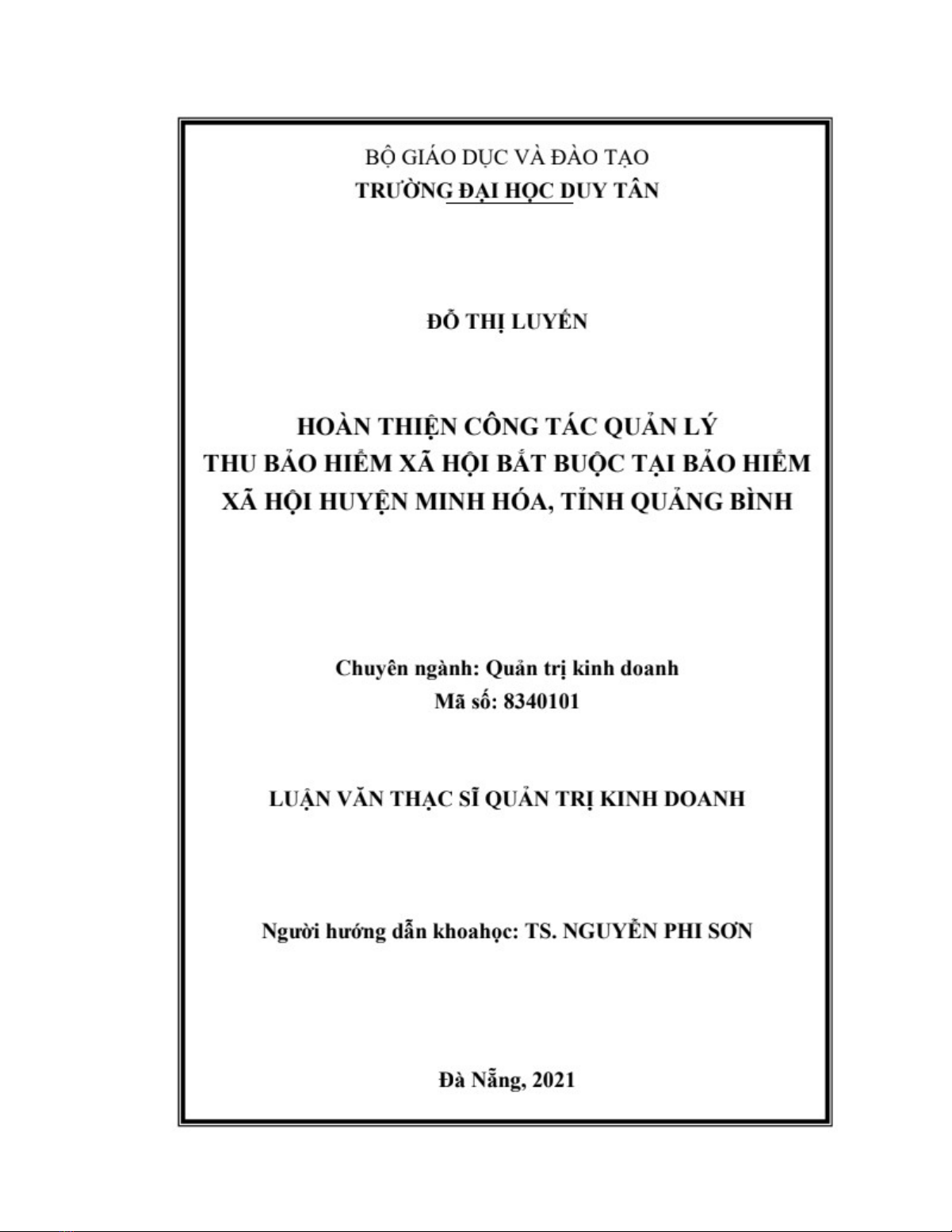 BỘ GIÁO DỤC VÀ ĐÀO TẠO
TRƯỜNG ĐẠI HỌC DUY TÂN

ĐỖ THỊ LUYẾN

HOÀN THIỆN CÔNG TÁC QUẢN LÝ
THU BẢO HIỂM XÃ HỘI BẮT BUỘC TẠI BẢO HIỂM XÃ HỘI HUYỆN MINH HÓA, TỈNH QUẢNG BÌNH

Chuyên ngành: Quản trị kinh doanh
Mã số: 8340101

LUẬN VĂN THẠC SĨ QUẢN TRỊ KINH DOANH

Người hướng dẫn khoahọc: TS. NGUYỄN PHI SƠN

Đà Nẵng, 2021